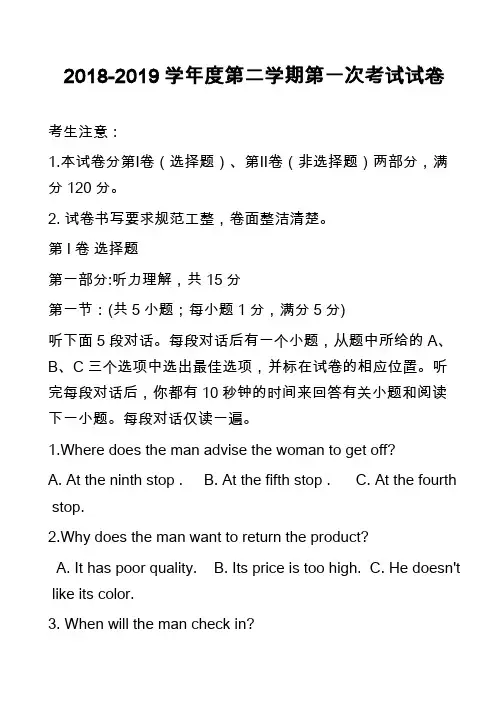 2018-2019 学年度第二学期第一次考试试卷

考生注意：

1.本试卷分第I卷（选择题）、第II卷（非选择题）两部分，满分 120 分。

2. 试卷书写要求规范工整，卷面整洁清楚。

第 I 卷 选择题

第一部分:听力理解，共 15 分

第一节：(共 5 小题；每小题 1 分，满分 5 分)

听下面 5 段对话。每段对话后有一个小题，从题中所给的 A、B、C 三个选项中选出最佳选项，并标在试卷的相应位置。听完每段对话后，你都有 10 秒钟的时间来回答有关小题和阅读下一小题。每段对话仅读一遍。

1.Where does the man advise the woman to get off?

A. At the ninth stop . B. At the fifth stop . C. At the fourth stop.

2.Why does the man want to return the product?

A. It has poor quality. B. Its price is too high. C. He doesn't like its color.

3. When will the man check in?